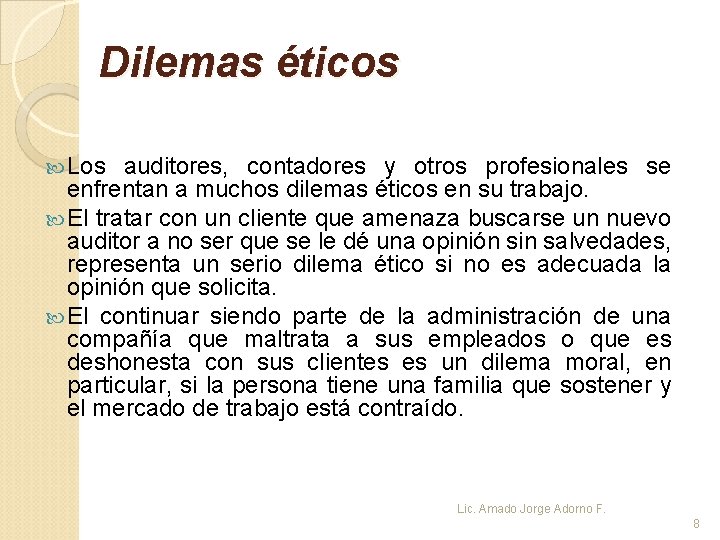 Dilemas éticos

Los auditores, contadores y otros profesionales se enfrentan a muchos dilemas éticos en su trabajo.

El tratar con un cliente que amenaza buscarse un nuevo auditor a no ser que se le dé una opinión sin salvedades, representa un serio dilema ético si no es adecuada la opinión que solicita.

El continuar siendo parte de la administración de una compañía que maltrata a sus empleados o que es deshonesta con sus clientes es un dilema moral, en particular, si la persona tiene una familia que sostener y el mercado de trabajo está contraído.

Lic. Amado Jorge Adorno F.

8